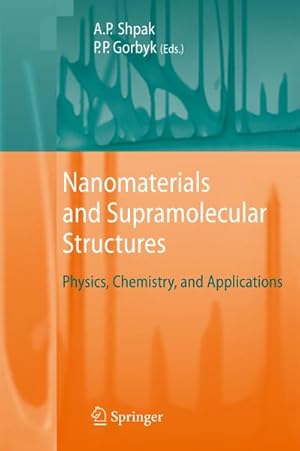 A.P. Shpak
P.P. Gorbyk (Eds.)

Nanomaterials and Supramolecular Structures

Physics, Chemistry, and Applications

Springer